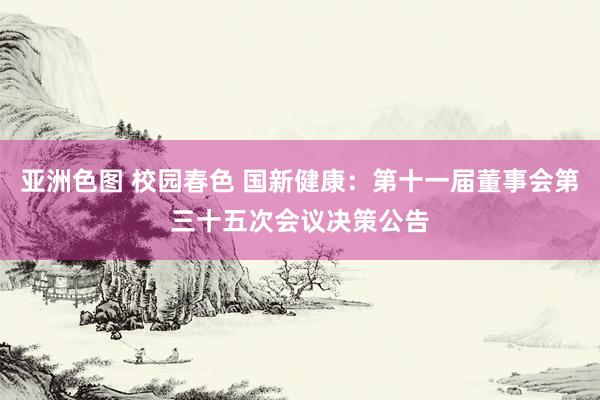 亚洲色图 校园春色 国新健康：第十一届董事会第三十五次会议决策公告